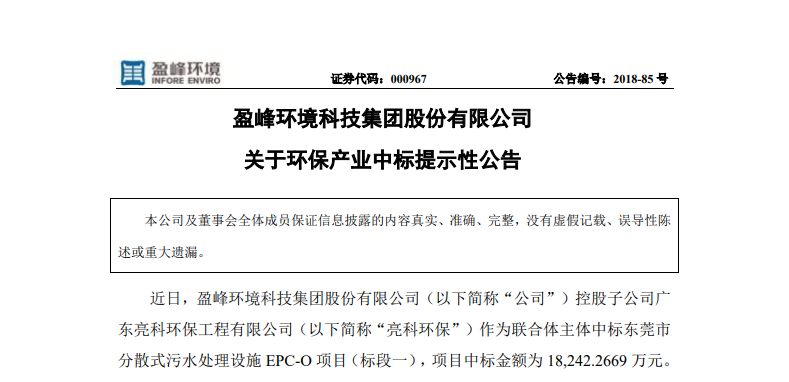 盈峰环境
INFORE ENVIRO

证券代码：000967　　公告编号：2018-85 号

盈峰环境科技集团股份有限公司

关于环保产业中标提示性公告

本公司及董事会全体成员保证信息披露的内容真实、准确、完整，没有虚假记载、误导性陈述或重大遗漏。

近日，盈峰环境科技集团股份有限公司（以下简称“公司”）控股子公司广东亮科环保工程有限公司（以下简称“亮科环保”）作为联合体主体中标东莞市分散式污水处理设施 EPC-O 项目（标段一），项目中标金额为 18,242.2669 万元。